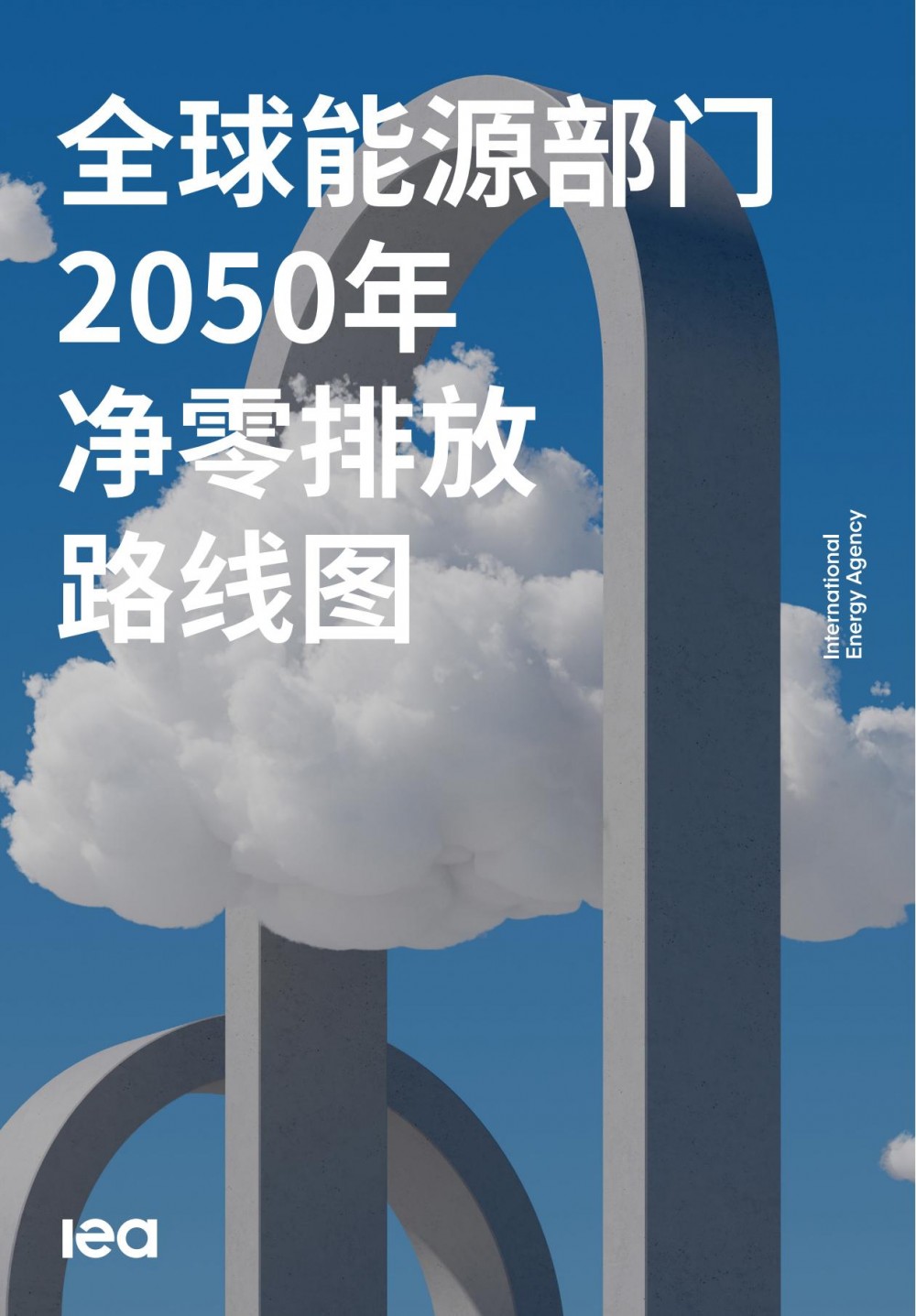 全球能源部门
2050年
净零排放
路线图

International
Energy Agency

iea